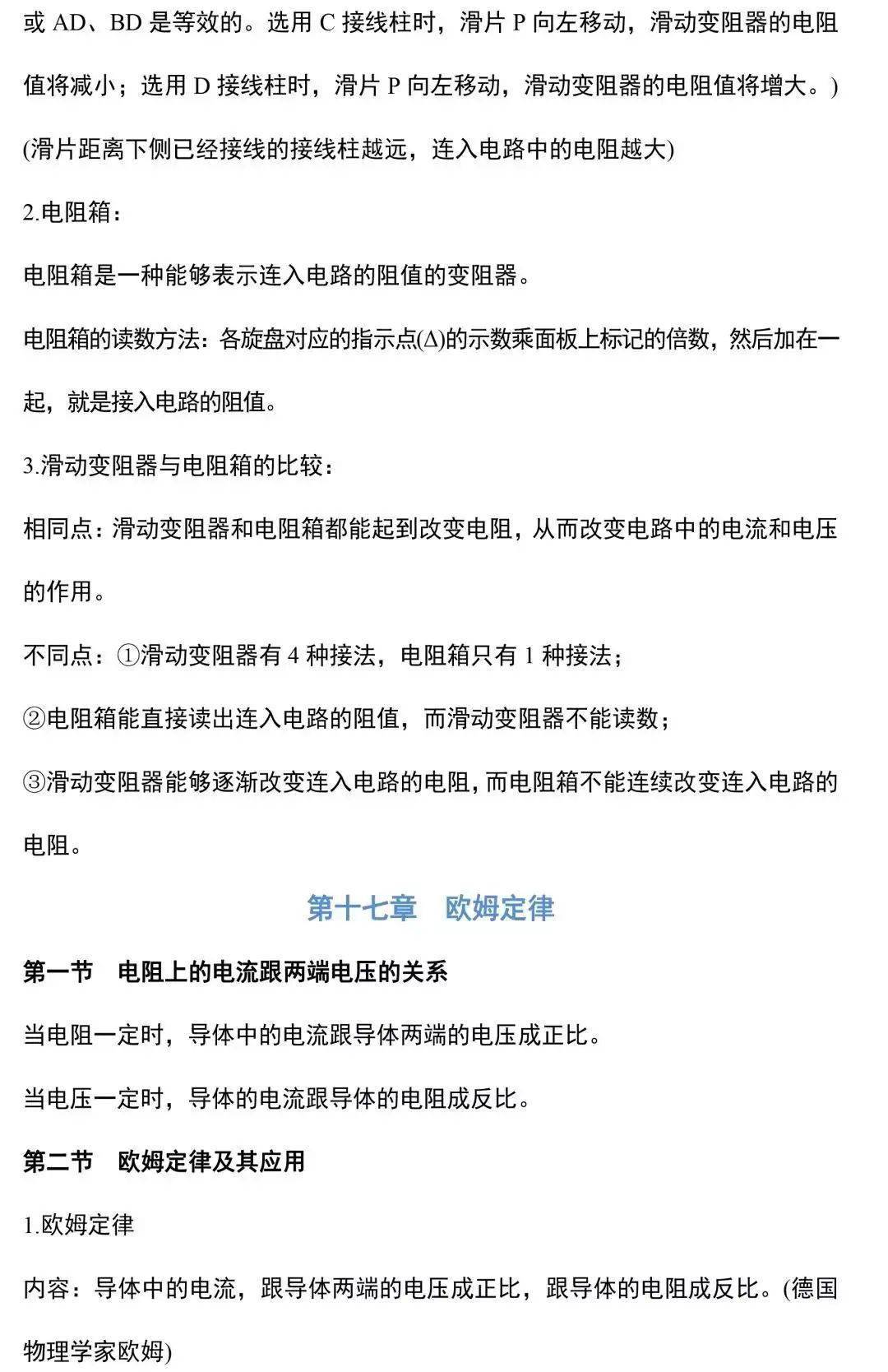 或 AD、BD 是等效的。选用 C 接线柱时，滑片 P 向左移动，滑动变阻器的电阻值将减小；选用 D 接线柱时，滑片 P 向左移动，滑动变阻器的电阻值将增大。)

(滑片距离下侧已经接线的接线柱越远，连入电路中的电阻越大)

2.电阻箱：

电阻箱是一种能够表示连入电路的阻值的变阻器。

电阻箱的读数方法：各旋盘对应的指示点(Δ)的示数乘面板上标记的倍数，然后加在一起，就是接入电路的阻值。

3.滑动变阻器与电阻箱的比较：

相同点：滑动变阻器和电阻箱都能起到改变电阻，从而改变电路中的电流和电压的作用。

不同点：①滑动变阻器有 4 种接法，电阻箱只有 1 种接法；

②电阻箱能直接读出连入电路的阻值，而滑动变阻器不能读数；

③滑动变阻器能够逐渐改变连入电路的电阻，而电阻箱不能连续改变连入电路的电阻。

第十七章　欧姆定律

第一节　电阻上的电流跟两端电压的关系

当电阻一定时，导体中的电流跟导体两端的电压成正比。

当电压一定时，导体的电流跟导体的电阻成反比。

第二节　欧姆定律及其应用

1.欧姆定律

内容：导体中的电流，跟导体两端的电压成正比，跟导体的电阻成反比。(德国物理学家欧姆)